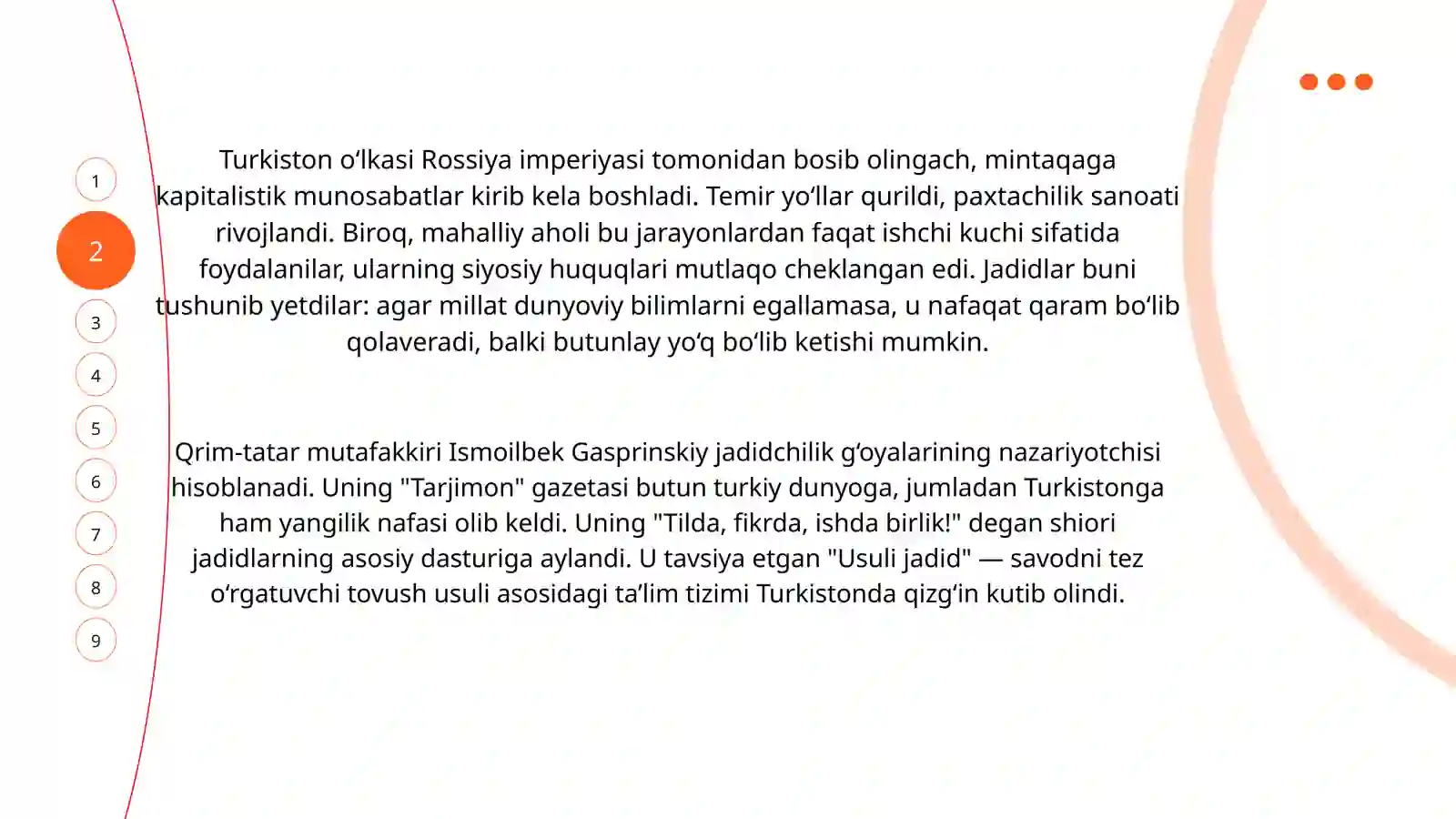 1

2

3

4

5

6

7

8

9

Turkiston o'lkasi Rossiya imperiyasi tomonidan bosib olingach, mintaqaga kapitalistik munosabatlar kirib kela boshladi. Temir yo'llar qurildi, paxtachilik sanoati rivojlandi. Biroq, mahalliy aholi bu jarayonlardan faqat ishchi kuchi sifatida foydalanilar, ularning siyosiy huquqlari mutlaqo cheklangan edi. Jadidlar buni tushunib yetdilar: agar millat dunyoviy bilimlarni egallamasa, u nafaqat qaram bo'lib qolaveradi, balki butunlay yo'q bo'lib ketishi mumkin.

Qrim-tatar mutafakkiri Ismoilbek Gasprinskiy jadidchilik g'oyalarining nazariyotchisi hisoblanadi. Uning "Tarjimon" gazetasi butun turkiy dunyoga, jumladan Turkistonga ham yangilik nafasi olib keldi. Uning "Tilda, fikrda, ishda birlik!" degan shiori jadidlarning asosiy dasturiga aylandi. U tavsiya etgan "Usuli jadid" — savodni tez o'rgatuvchi tovush usuli asosidagi ta'lim tizimi Turkistonda qizg'in kutib olindi.